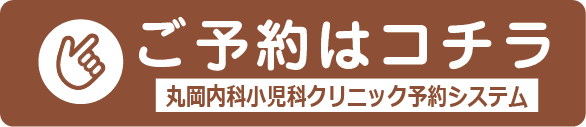 ご予約はコチラ

丸岡内科小児科クリニック予約システム